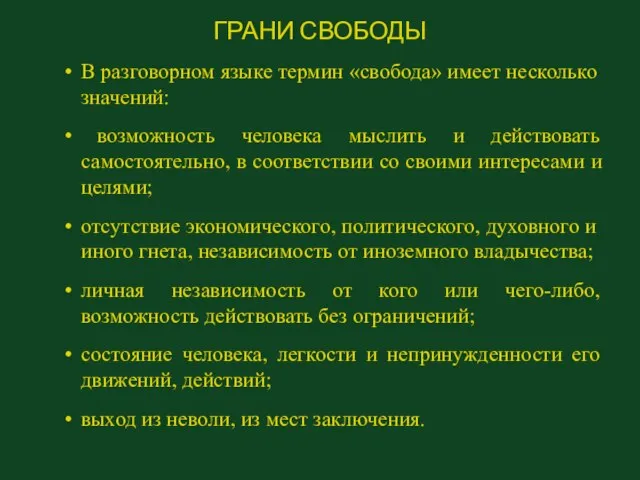 ГРАНИ СВОБОДЫ

• В разговорном языке термин «свобода» имеет несколько значений:

• возможность человека мыслить и действовать самостоятельно, в соответствии со своими интересами и целями;

• отсутствие экономического, политического, духовного и иного гнета, независимость от иноземного владычества;

• личная независимость от кого или чего-либо, возможность действовать без ограничений;

• состояние человека, легкости и непринужденности его движений, действий;

• выход из неволи, из мест заключения.